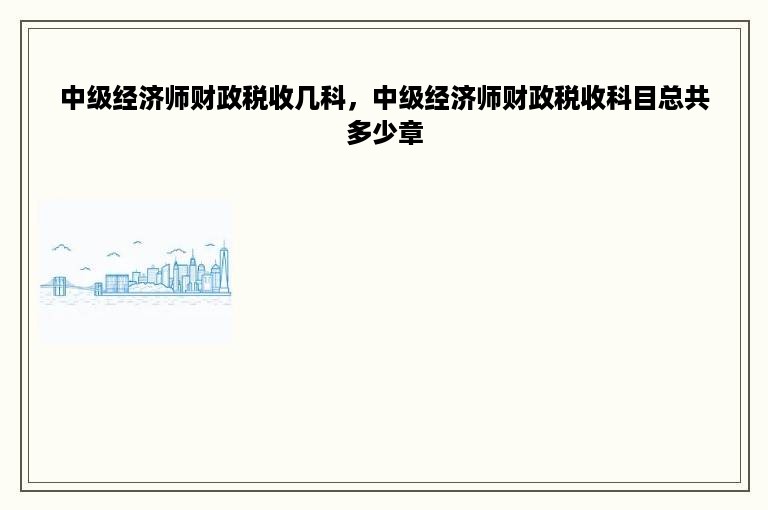 中级经济师财政税收几科，中级经济师财政税收科目总共多少章